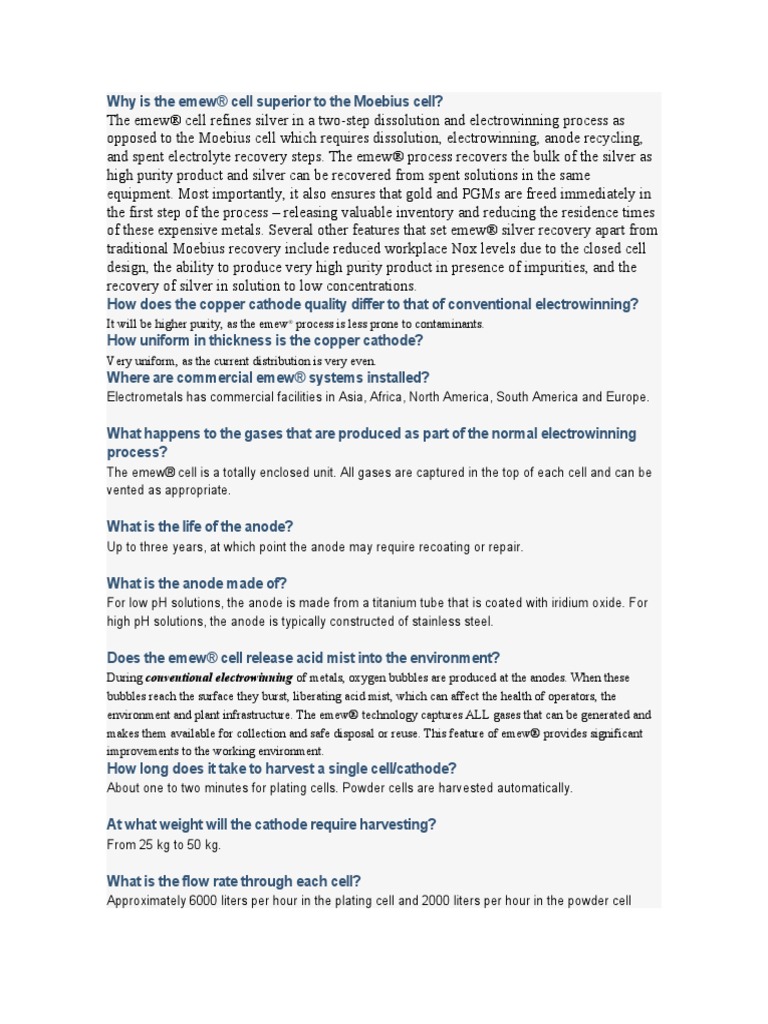 Why is the emew® cell superior to the Moebius cell?
The emew® cell refines silver in a two-step dissolution and electrowinning process as opposed to the Moebius cell which requires dissolution, electrowinning, anode recycling, and spent electrolyte recovery steps. The emew® process recovers the bulk of the silver as high purity product and silver can be recovered from spent solutions in the same equipment. Most importantly, it also ensures that gold and PGMs are freed immediately in the first step of the process – releasing valuable inventory and reducing the residence times of these expensive metals. Several other features that set emew® silver recovery apart from traditional Moebius recovery include reduced workplace Nox levels due to the closed cell design, the ability to produce very high purity product in presence of impurities, and the recovery of silver in solution to low concentrations.
How does the copper cathode quality differ to that of conventional electrowinning?
It will be higher purity, as the emew® process is less prone to contaminants.
How uniform in thickness is the copper cathode?
Very uniform, as the current distribution is very even.
Where are commercial emew® systems installed?
Electrometals has commercial facilities in Asia, Africa, North America, South America and Europe.

What happens to the gases that are produced as part of the normal electrowinning process?
The emew® cell is a totally enclosed unit. All gases are captured in the top of each cell and can be vented as appropriate.

What is the life of the anode?
Up to three years, at which point the anode may require recoating or repair.

What is the anode made of?
For low pH solutions, the anode is made from a titanium tube that is coated with iridium oxide. For high pH solutions, the anode is typically constructed of stainless steel.

Does the emew® cell release acid mist into the environment?
During conventional electrowinning of metals, oxygen bubbles are produced at the anodes. When these bubbles reach the surface they burst, liberating acid mist, which can affect the health of operators, the environment and plant infrastructure. The emew® technology captures ALL gases that can be generated and makes them available for collection and safe disposal or reuse. This feature of emew® provides significant improvements to the working environment.
How long does it take to harvest a single cell/cathode?
About one to two minutes for plating cells. Powder cells are harvested automatically.

At what weight will the cathode require harvesting?
From 25 kg to 50 kg.

What is the flow rate through each cell?
Approximately 6000 liters per hour in the plating cell and 2000 liters per hour in the powder cell